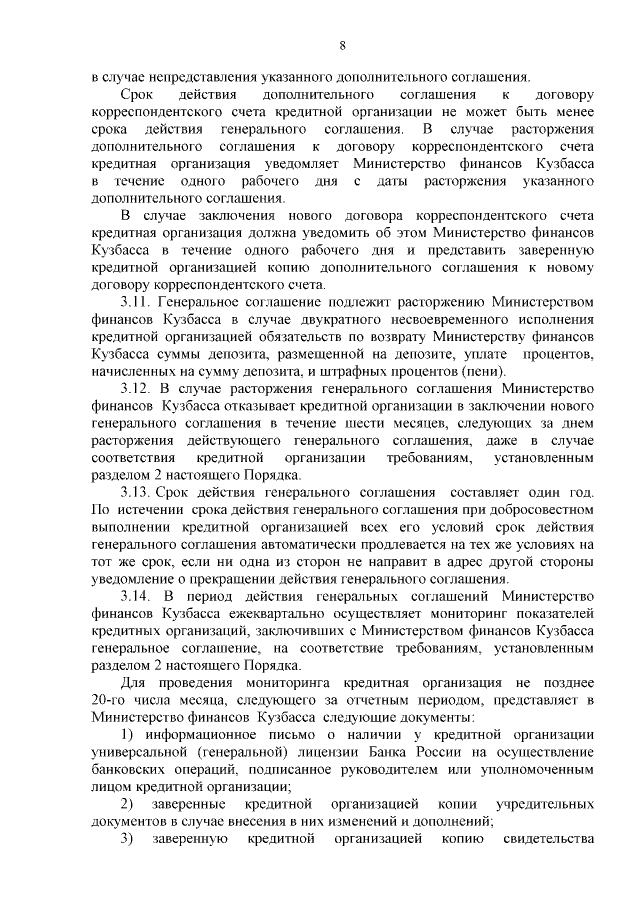 8

в случае непредставления указанного дополнительного соглашения.

Срок действия дополнительного соглашения к договору корреспондентского счета кредитной организации не может быть менее срока действия генерального соглашения. В случае расторжения дополнительного соглашения к договору корреспондентского счета кредитная организация уведомляет Министерство финансов Кузбасса в течение одного рабочего дня с даты расторжения указанного дополнительного соглашения.

В случае заключения нового договора корреспондентского счета кредитная организация должна уведомить об этом Министерство финансов Кузбасса в течение одного рабочего дня и представить заверенную кредитной организацией копию дополнительного соглашения к новому договору корреспондентского счета.

3.11. Генеральное соглашение подлежит расторжению Министерством финансов Кузбасса в случае двукратного несвоевременного исполнения кредитной организацией обязательств по возврату Министерству финансов Кузбасса суммы депозита, размещенной на депозите, уплате процентов, начисленных на сумму депозита, и штрафных процентов (пени).

3.12. В случае расторжения генерального соглашения Министерство финансов Кузбасса отказывает кредитной организации в заключении нового генерального соглашения в течение шести месяцев, следующих за днем расторжения действующего генерального соглашения, даже в случае соответствия кредитной организации требованиям, установленным разделом 2 настоящего Порядка.

3.13. Срок действия генерального соглашения составляет один год. По истечении срока действия генерального соглашения при добросовестном выполнении кредитной организацией всех его условий срок действия генерального соглашения автоматически продлевается на тех же условиях на тот же срок, если ни одна из сторон не направит в адрес другой стороны уведомление о прекращении действия генерального соглашения.

3.14. В период действия генеральных соглашений Министерство финансов Кузбасса ежеквартально осуществляет мониторинг показателей кредитных организаций, заключивших с Министерством финансов Кузбасса генеральное соглашение, на соответствие требованиям, установленным разделом 2 настоящего Порядка.

Для проведения мониторинга кредитная организация не позднее 20-го числа месяца, следующего за отчетным периодом, представляет в Министерство финансов Кузбасса следующие документы:

1) информационное письмо о наличии у кредитной организации универсальной (генеральной) лицензии Банка России на осуществление банковских операций, подписанное руководителем или уполномоченным лицом кредитной организации;

2) заверенные кредитной организацией копии учредительных документов в случае внесения в них изменений и дополнений;

3) заверенную кредитной организацией копию свидетельства